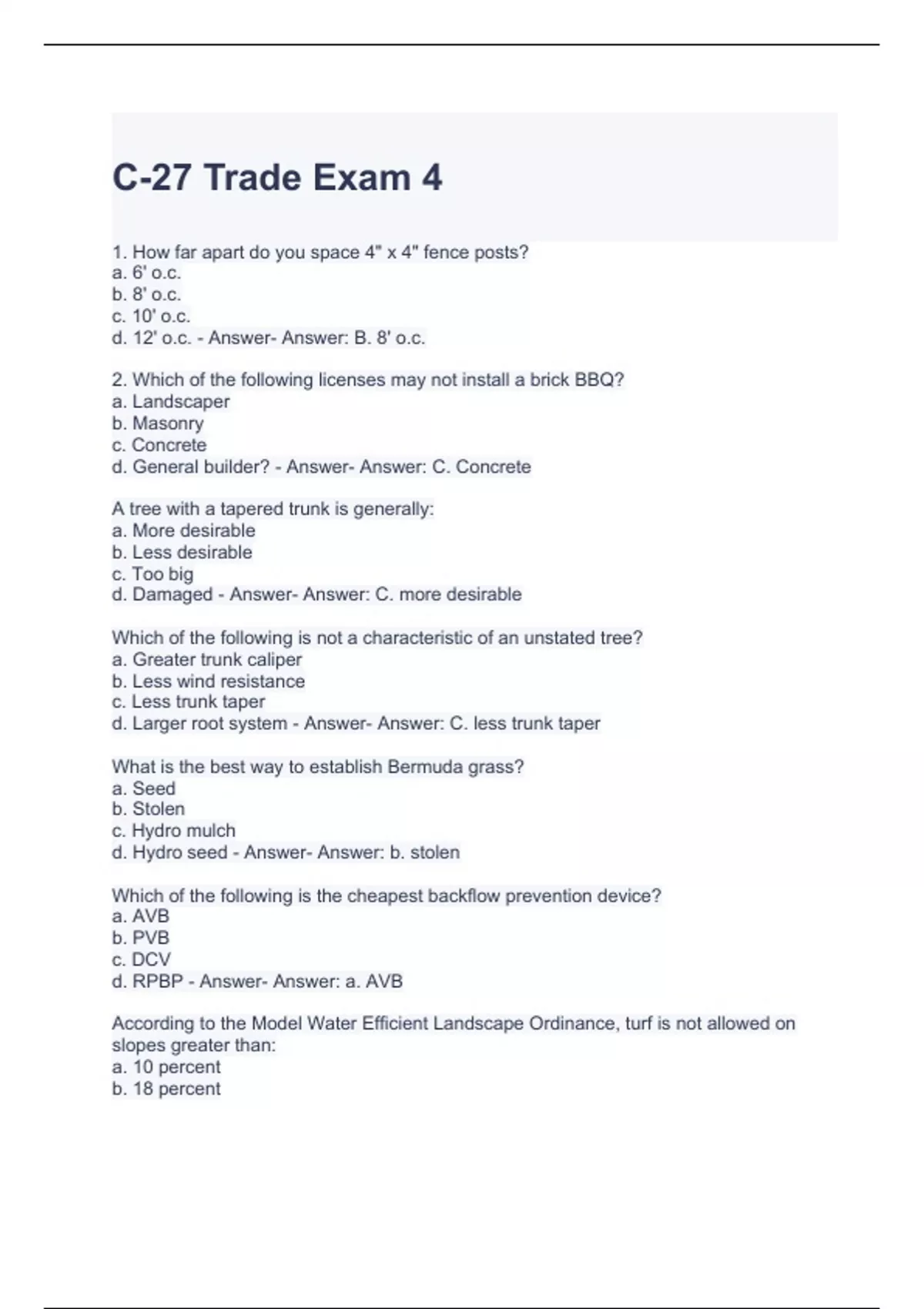 C-27 Trade Exam 4

1. How far apart do you space 4" x 4" fence posts?
a. 6' o.c.
b. 8' o.c.
c. 10' o.c.
d. 12' o.c. - Answer- Answer: B. 8' o.c.

2. Which of the following licenses may not install a brick BBQ?
a. Landscaper
b. Masonry
c. Concrete
d. General builder? - Answer- Answer: C. Concrete

A tree with a tapered trunk is generally:
a. More desirable
b. Less desirable
c. Too big
d. Damaged - Answer- Answer: C. more desirable

Which of the following is not a characteristic of an unstated tree?
a. Greater trunk caliper
b. Less wind resistance
c. Less trunk taper
d. Larger root system - Answer- Answer: C. less trunk taper

What is the best way to establish Bermuda grass?
a. Seed
b. Stolen
c. Hydro mulch
d. Hydro seed - Answer- Answer: b. stolen

Which of the following is the cheapest backflow prevention device?
a. AVB
b. PVB
c. DCV
d. RPBP - Answer- Answer: a. AVB

According to the Model Water Efficient Landscape Ordinance, turf is not allowed on slopes greater than:
a. 10 percent
b. 18 percent